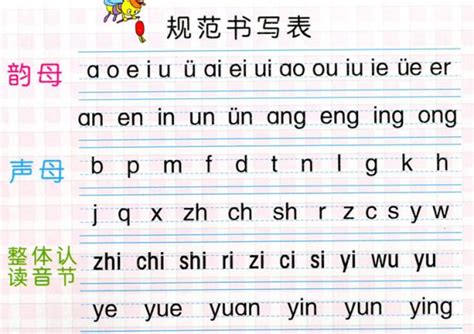 规范书写表

韵母 a o e i u ü ai ei ui ao ou iu ie üe er

an en in un ün ang eng ing ong

声母 b p m f d t n l g k h

j q x zh ch sh r z c s y w

整体认读音节 zhi chi shi ri zi ci si yi wu yu

ye yue yuan yin yun ying